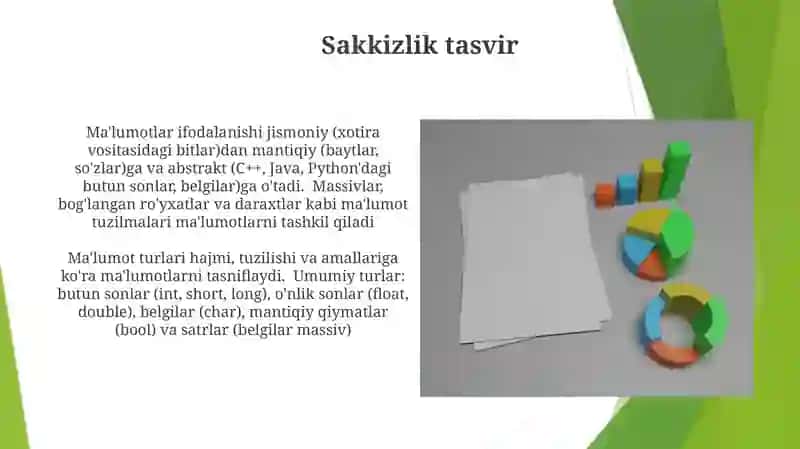 Sakkizlik tasvir

Ma'lumotlar ifodalanishi jismoniy (xotira vositasidagi bitlar)dan mantiqiy (baytlar, so'zlar)ga va abstrakt (C++, Java, Python'dagi butun sonlar, belgilar)ga o'tadi.  Massivlar, bog'langan ro'yxatlar va daraxtlar kabi ma'lumot tuzilmalari ma'lumotlarni tashkil qiladi

Ma'lumot turlari hajmi, tuzilishi va amallariga ko'ra ma'lumotlarni tasniflaydi.  Umumiy turlar: butun sonlar (int, short, long), o'nlik sonlar (float, double), belgilar (char), mantiqiy qiymatlar (bool) va satrlar (belgilar massiv)